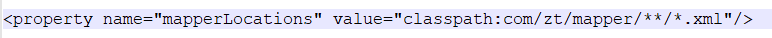 <property name="mapperLocations" value="classpath:com/zt/mapper/**/*.xml"/>